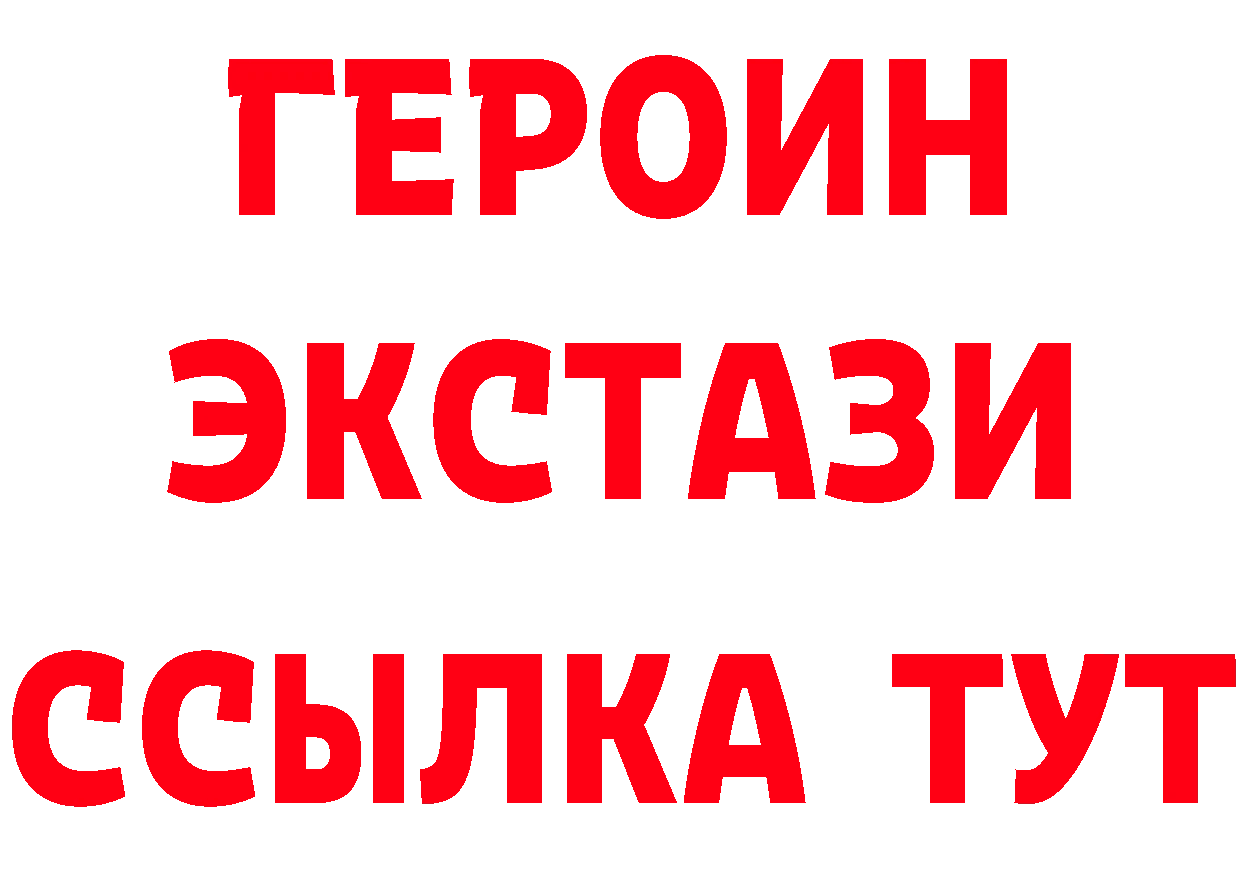 ГЕРОИН
ЭКСТАЗИ
ССЫЛКА ТУТ